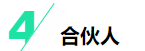 4 合伙人